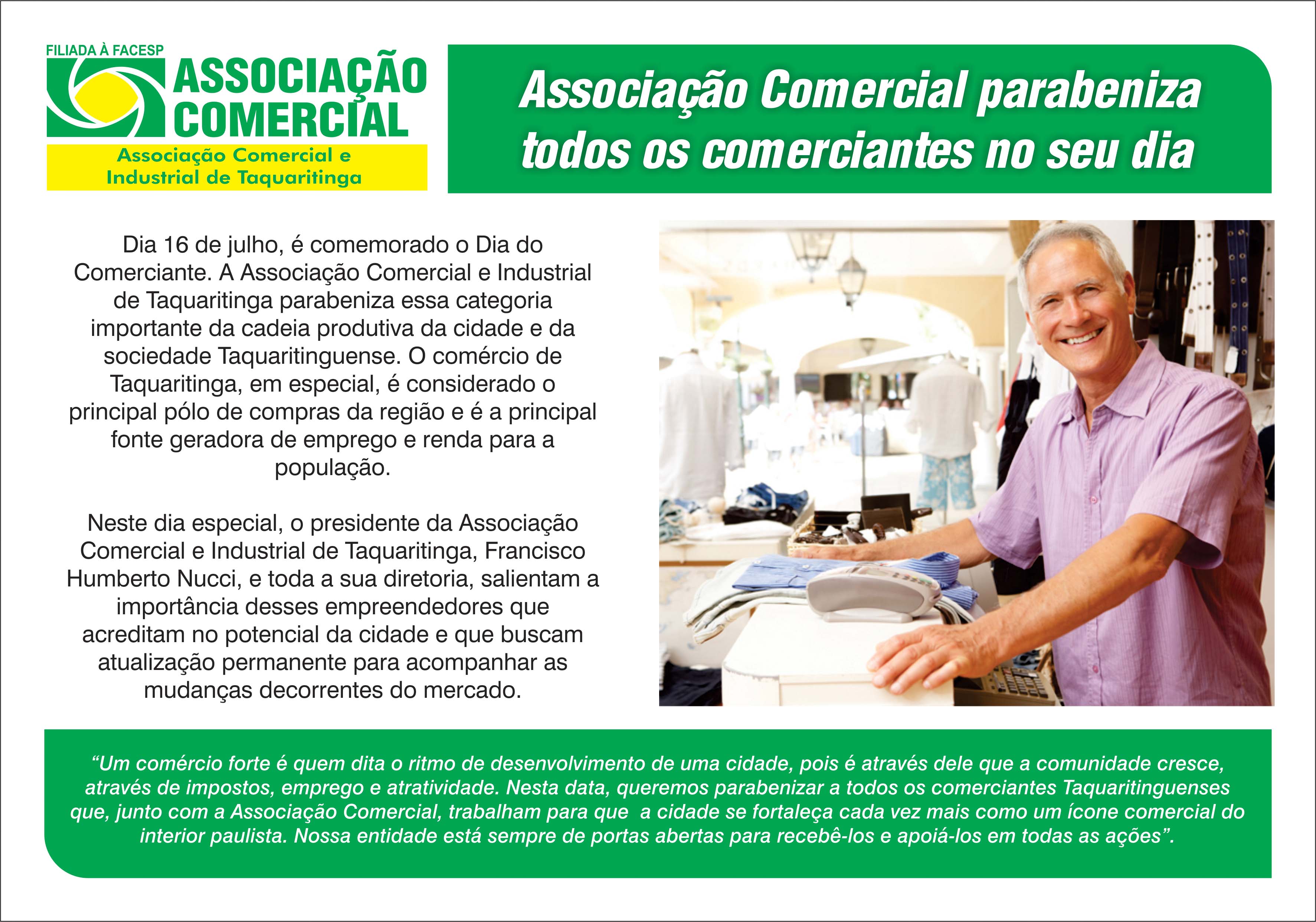 FILIADA À FACESP
ASSOCIAÇÃO COMERCIAL
Associação Comercial e Industrial de Taquaritinga

Associação Comercial parabeniza todos os comerciantes no seu dia

Dia 16 de julho, é comemorado o Dia do Comerciante. A Associação Comercial e Industrial de Taquaritinga parabeniza essa categoria importante da cadeia produtiva da cidade e da sociedade Taquaritinguense. O comércio de Taquaritinga, em especial, é considerado o principal pólo de compras da região e é a principal fonte geradora de emprego e renda para a população.

Neste dia especial, o presidente da Associação Comercial e Industrial de Taquaritinga, Francisco Humberto Nucci, e toda a sua diretoria, salientam a importância desses empreendedores que acreditam no potencial da cidade e que buscam atualização permanente para acompanhar as mudanças decorrentes do mercado.

“Um comércio forte é quem dita o ritmo de desenvolvimento de uma cidade, pois é através dele que a comunidade cresce, através de impostos, emprego e atratividade. Nesta data, queremos parabenizar a todos os comerciantes Taquaritinguenses que, junto com a Associação Comercial, trabalham para que a cidade se fortaleça cada vez mais como um ícone comercial do interior paulista. Nossa entidade está sempre de portas abertas para recebê-los e apoiá-los em todas as ações”.